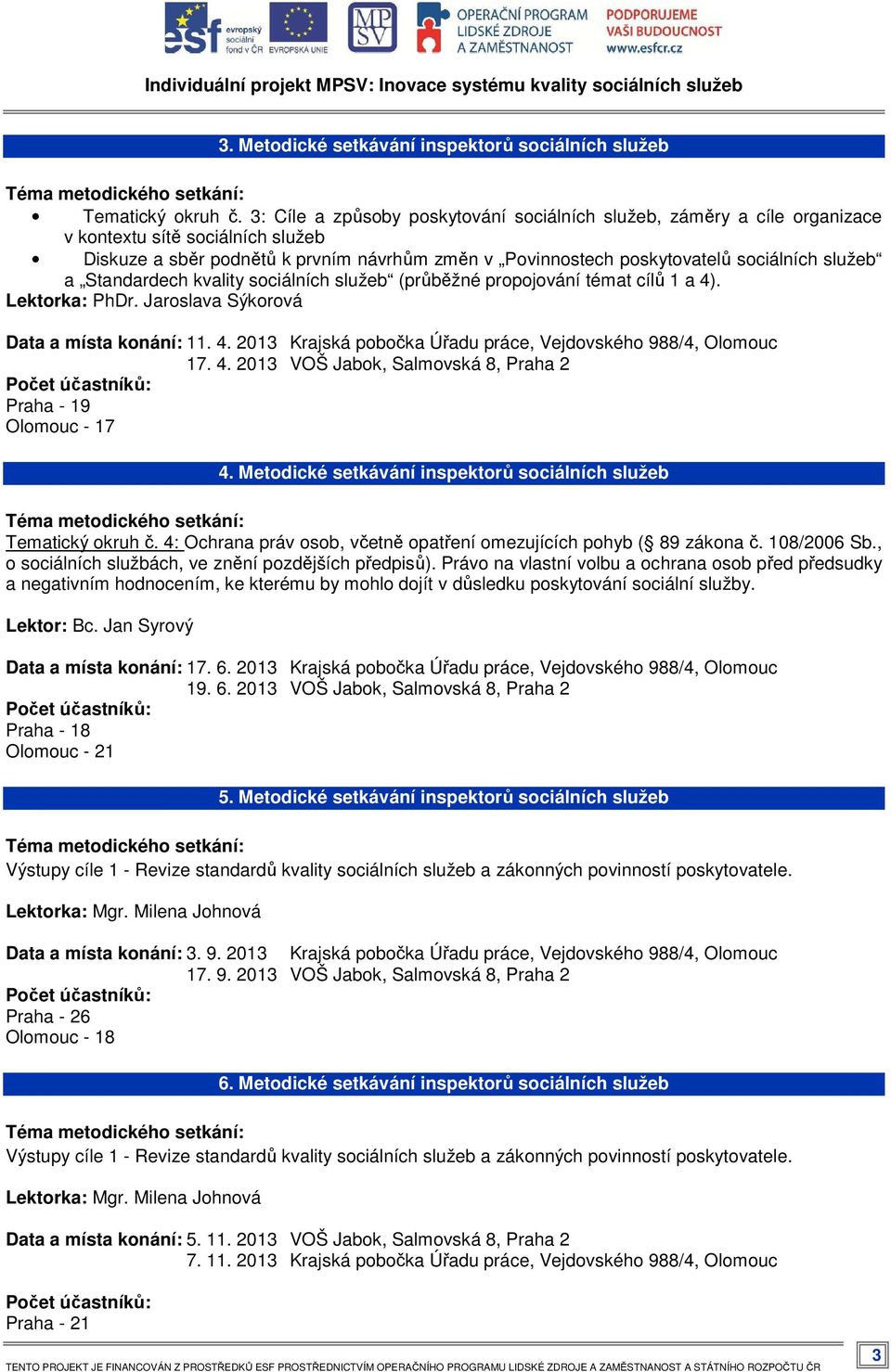 esf evropský sociální fond v ČR EVROPSKÁ UNIE MPSV OPERAČNÍ PROGRAM LIDSKÉ ZDROJE A ZAMĚSTNANOST PODPORUJEME VAŠI BUDOUCNOST www.esfcr.cz

Individuální projekt MPSV: Inovace systému kvality sociálních služeb

3. Metodické setkávání inspektorů sociálních služeb

Téma metodického setkání:
• Tematický okruh č. 3: Cíle a způsoby poskytování sociálních služeb, záměry a cíle organizace v kontextu sítě sociálních služeb
• Diskuze a sběr podnětů k prvním návrhům změn v „Povinnostech poskytovatelů sociálních služeb“ a „Standardech kvality sociálních služeb“ (průběžné propojování témat cílů 1 a 4).
Lektorka: PhDr. Jaroslava Sýkorová

Data a místa konání: 11. 4. 2013 Krajská pobočka Úřadu práce, Vejdovského 988/4, Olomouc
17. 4. 2013 VOŠ Jabok, Salmovská 8, Praha 2
Počet účastníků:
Praha - 19
Olomouc - 17

4. Metodické setkávání inspektorů sociálních služeb

Téma metodického setkání:
Tematický okruh č. 4: Ochrana práv osob, včetně opatření omezujících pohyb (§ 89 zákona č. 108/2006 Sb., o sociálních službách, ve znění pozdějších předpisů). Právo na vlastní volbu a ochrana osob před předsudky a negativním hodnocením, ke kterému by mohlo dojít v důsledku poskytování sociální služby.

Lektor: Bc. Jan Syrový

Data a místa konání: 17. 6. 2013 Krajská pobočka Úřadu práce, Vejdovského 988/4, Olomouc
19. 6. 2013 VOŠ Jabok, Salmovská 8, Praha 2
Počet účastníků:
Praha - 18
Olomouc - 21

5. Metodické setkávání inspektorů sociálních služeb

Téma metodického setkání:
Výstupy cíle 1 - Revize standardů kvality sociálních služeb a zákonných povinností poskytovatele.

Lektorka: Mgr. Milena Johnová

Data a místa konání: 3. 9. 2013 Krajská pobočka Úřadu práce, Vejdovského 988/4, Olomouc
17. 9. 2013 VOŠ Jabok, Salmovská 8, Praha 2
Počet účastníků:
Praha - 26
Olomouc - 18

6. Metodické setkávání inspektorů sociálních služeb

Téma metodického setkání:
Výstupy cíle 1 - Revize standardů kvality sociálních služeb a zákonných povinností poskytovatele.

Lektorka: Mgr. Milena Johnová

Data a místa konání: 5. 11. 2013 VOŠ Jabok, Salmovská 8, Praha 2
7. 11. 2013 Krajská pobočka Úřadu práce, Vejdovského 988/4, Olomouc

Počet účastníků:
Praha - 21

TENTO PROJEKT JE FINANCOVÁN Z PROSTŘEDKŮ ESF PROSTŘEDNICTVÍM OPERAČNÍHO PROGRAMU LIDSKÉ ZDROJE A ZAMĚSTNANOST A STÁTNÍHO ROZPOČTU ČR 3